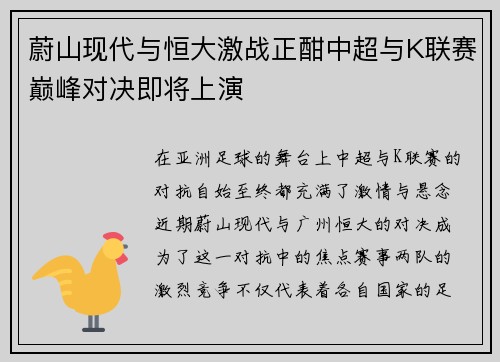 蔚山现代与恒大激战正酣中超与K联赛巅峰对决即将上演

在亚洲足球的舞台上中超与K联赛的对抗自始至终都充满了激情与悬念近期蔚山现代与广州恒大的对决成为了这一对抗中的焦点赛事两队的激烈竞争不仅代表着各自国家的足